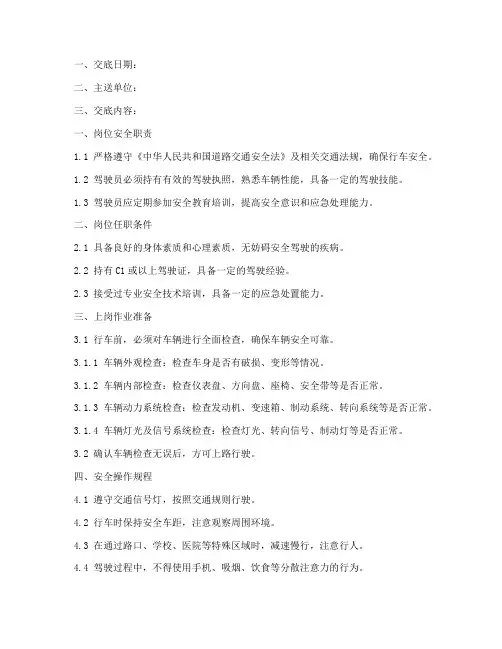 一、交底日期：

二、主送单位：

三、交底内容：

一、岗位安全职责

1.1 严格遵守《中华人民共和国道路交通安全法》及相关交通法规，确保行车安全。

1.2 驾驶员必须持有有效的驾驶执照，熟悉车辆性能，具备一定的驾驶技能。

1.3 驾驶员应定期参加安全教育培训，提高安全意识和应急处理能力。

二、岗位任职条件

2.1 具备良好的身体素质和心理素质，无妨碍安全驾驶的疾病。

2.2 持有 C1 或以上驾驶证，具备一定的驾驶经验。

2.3 接受过专业安全技术培训，具备一定的应急处置能力。

三、上岗作业准备

3.1 行车前，必须对车辆进行全面检查，确保车辆安全可靠。

3.1.1 车辆外观检查：检查车身是否有破损、变形等情况。

3.1.2 车辆内部检查：检查仪表盘、方向盘、座椅、安全带等是否正常。

3.1.3 车辆动力系统检查：检查发动机、变速箱、制动系统、转向系统等是否正常。

3.1.4 车辆灯光及信号系统检查：检查灯光、转向信号、制动灯等是否正常。

3.2 确认车辆检查无误后，方可上路行驶。

四、安全操作规程

4.1 遵守交通信号灯，按照交通规则行驶。

4.2 行车时保持安全车距，注意观察周围环境。

4.3 在通过路口、学校、医院等特殊区域时，减速慢行，注意行人。

4.4 驾驶过程中，不得使用手机、吸烟、饮食等分散注意力的行为。